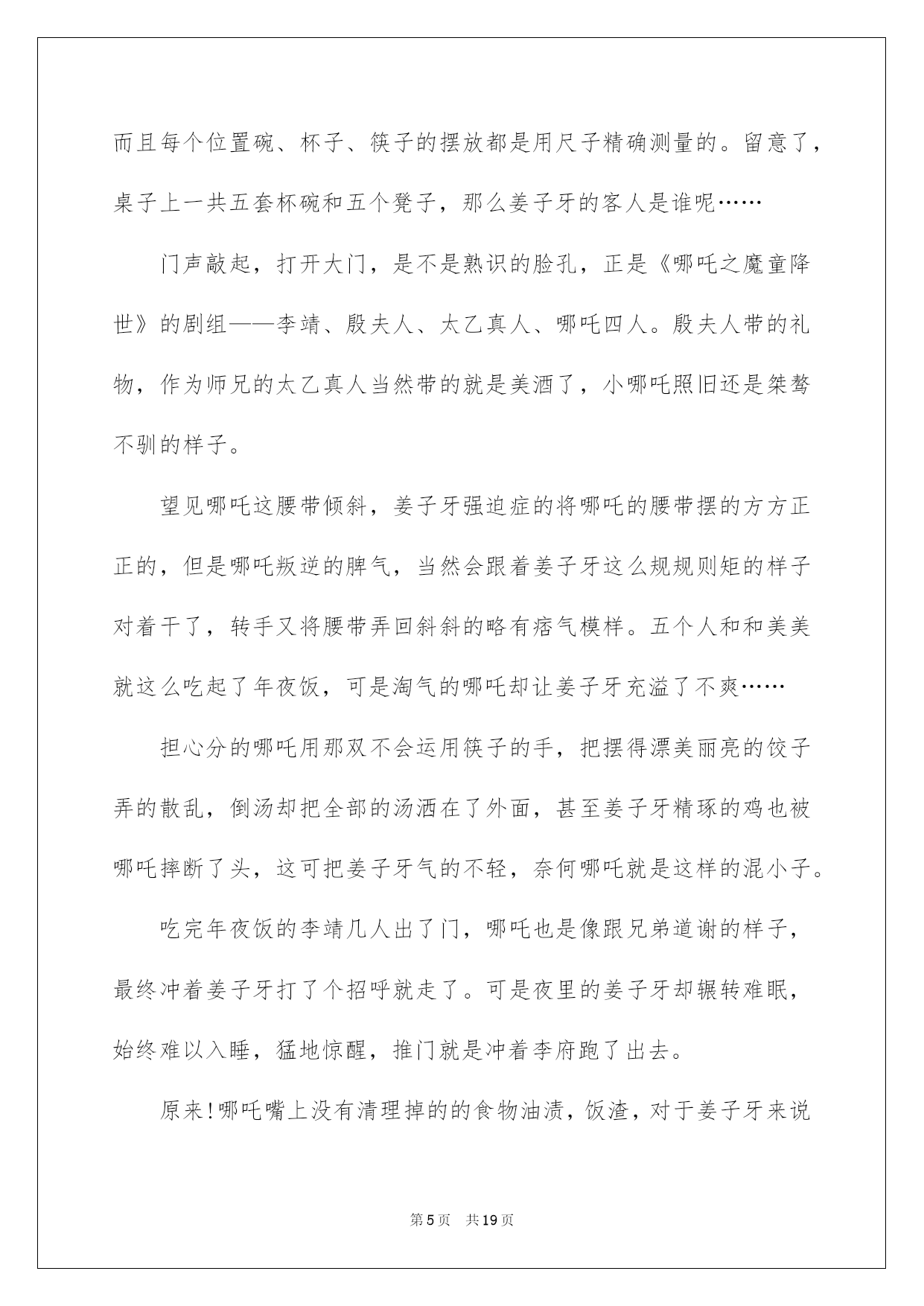 而且每个位置碗、杯子、筷子的摆放都是用尺子精确测量的。留意了，桌子上一共五套杯碗和五个凳子，那么姜子牙的客人是谁呢……

门声敲起，打开大门，是不是熟识的脸孔，正是《哪吒之魔童降世》的剧组——李靖、殷夫人、太乙真人、哪吒四人。殷夫人带的礼物，作为师兄的太乙真人当然带的就是美酒了，小哪吒照旧还是桀骜不驯的样子。

望见哪吒这腰带倾斜，姜子牙强迫症的将哪吒的腰带摆的方方正正的，但是哪吒叛逆的脾气，当然会跟着姜子牙这么规规则矩的样子对着干了，转手又将腰带弄回斜斜的略有痞气模样。五个人和和美美就这么吃起了年夜饭，可是淘气的哪吒却让姜子牙充溢了不爽……

担心分的哪吒用那双不会运用筷子的手，把摆得漂美丽亮的饺子弄的散乱，倒汤却把全部的汤洒在了外面，甚至姜子牙精琢的鸡也被哪吒摔断了头，这可把姜子牙气的不轻，奈何哪吒就是这样的混小子。

吃完年夜饭的李靖几人出了门，哪吒也是像跟兄弟道谢的样子，最终冲着姜子牙打了个招呼就走了。可是夜里的姜子牙却辗转难眠，始终难以入睡，猛地惊醒，推门就是冲着李府跑了出去。

原来!哪吒嘴上没有清理掉的的食物油渍，饭渣，对于姜子牙来说

第5页　共19页